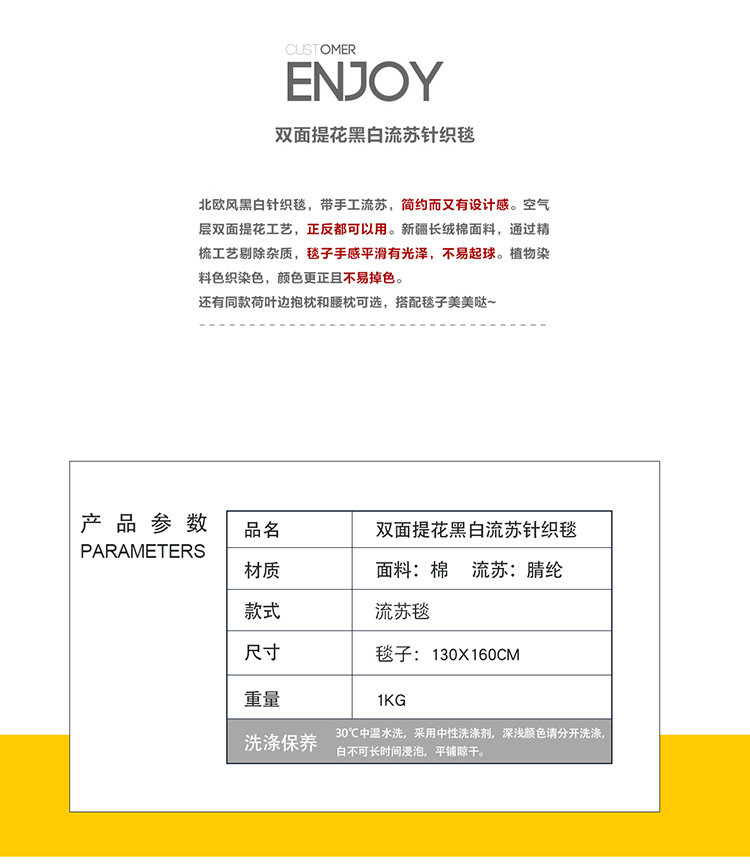 CUSTOMER
ENJOY
双面提花黑白流苏针织毯

北欧风黑白针织毯，带手工流苏，简约而又有设计感。空气层双面提花工艺，正反都可以用。新疆长绒棉面料，通过精梳工艺剔除杂质，毯子手感平滑有光泽，不易起球。植物染料色织染色，颜色更正且不易掉色。
还有同款荷叶边抱枕和腰枕可选，搭配毯子美美哒~

产品参数
PARAMETERS

| 品名 | 双面提花黑白流苏针织毯 |
|---|---|
| 材质 | 面料：棉　流苏：腈纶 |
| 款式 | 流苏毯 |
| 尺寸 | 毯子：130X160CM |
| 重量 | 1KG |
| 洗涤保养 | 30℃中温水洗，采用中性洗涤剂，深浅颜色请分开洗涤，白不可长时间浸泡，平铺晾干。 |